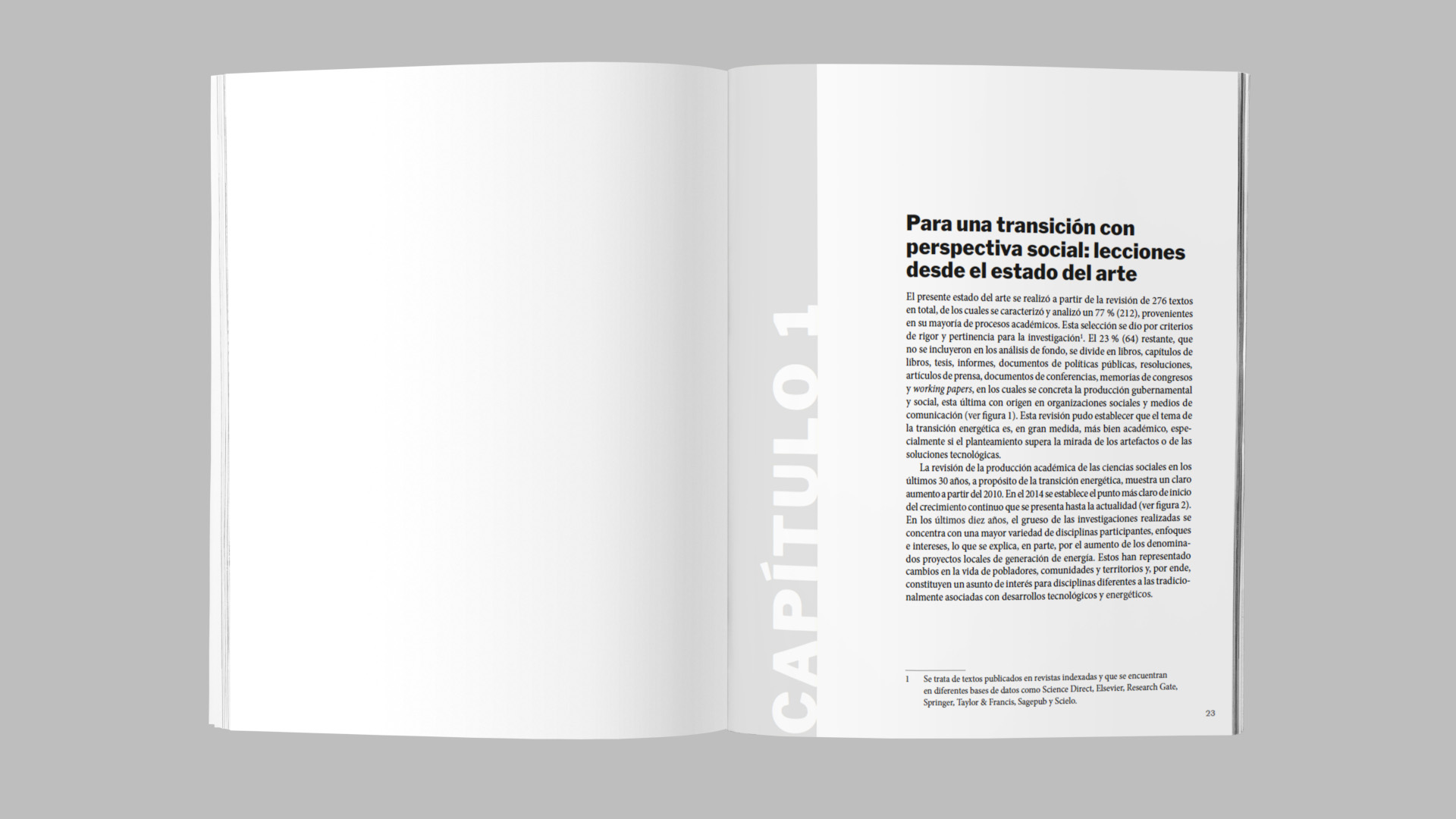 CAPÍTULO 1

Para una transición con perspectiva social: lecciones desde el estado del arte

El presente estado del arte se realizó a partir de la revisión de 276 textos en total, de los cuales se caracterizó y analizó un 77 % (212), provenientes en su mayoría de procesos académicos. Esta selección se dio por criterios de rigor y pertinencia para la investigación$^1$. El 23 % (64) restante, que no se incluyeron en los análisis de fondo, se divide en libros, capítulos de libros, tesis, informes, documentos de políticas públicas, resoluciones, artículos de prensa, documentos de conferencias, memorias de congresos y working papers, en los cuales se concreta la producción gubernamental y social, esta última con origen en organizaciones sociales y medios de comunicación (ver figura 1). Esta revisión pudo establecer que el tema de la transición energética es, en gran medida, más bien académico, especialmente si el planteamiento supera la mirada de los artefactos o de las soluciones tecnológicas.

La revisión de la producción académica de las ciencias sociales en los últimos 30 años, a propósito de la transición energética, muestra un claro aumento a partir del 2010. En el 2014 se establece el punto más claro de inicio del crecimiento continuo que se presenta hasta la actualidad (ver figura 2). En los últimos diez años, el grueso de las investigaciones realizadas se concentra con una mayor variedad de disciplinas participantes, enfoques e intereses, lo que se explica, en parte, por el aumento de los denominados proyectos locales de generación de energía. Estos han representado cambios en la vida de pobladores, comunidades y territorios y, por ende, constituyen un asunto de interés para disciplinas diferentes a las tradicionalmente asociadas con desarrollos tecnológicos y energéticos.

1 Se trata de textos publicados en revistas indexadas y que se encuentran en diferentes bases de datos como Science Direct, Elsevier, Research Gate, Springer, Taylor & Francis, Sagepub y Scielo.

23